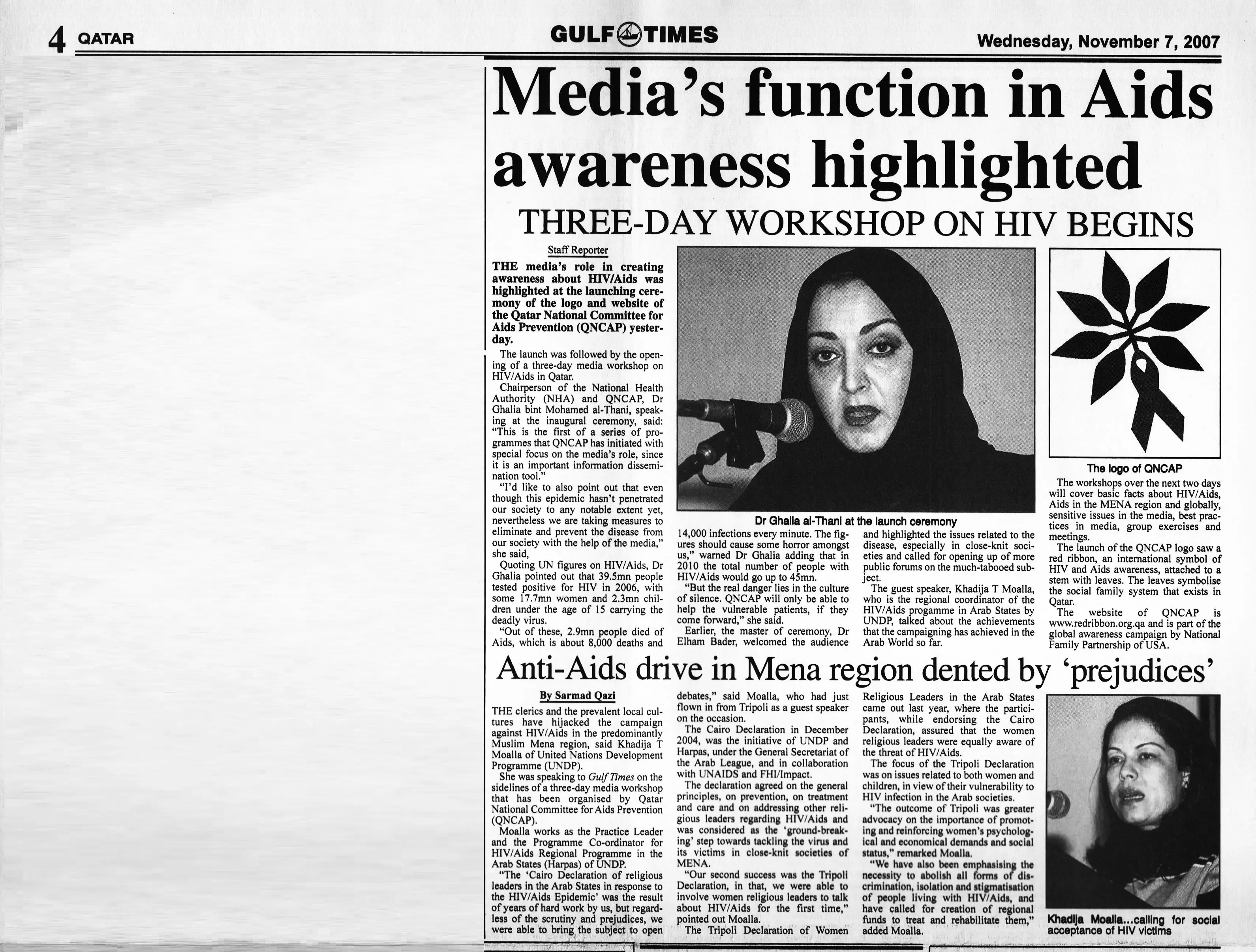 4 QATAR

GULF TIMES

Wednesday, November 7, 2007

Media's function in Aids awareness highlighted

THREE-DAY WORKSHOP ON HIV BEGINS

Staff Reporter

THE media's role in creating awareness about HIV/Aids was highlighted at the launching ceremony of the logo and website of the Qatar National Committee for Aids Prevention (QNCAP) yesterday.

The launch was followed by the opening of a three-day media workshop on HIV/Aids in Qatar.

Chairperson of the National Health Authority (NHA) and QNCAP, Dr Ghalia bint Mohamed al-Thani, speaking at the inaugural ceremony, said: "This is the first of a series of programmes that QNCAP has initiated with special focus on the media's role, since it is an important information dissemination tool."

"I'd like to also point out that even though this epidemic hasn't penetrated our society to any notable extent yet, nevertheless we are taking measures to eliminate and prevent the disease from our society with the help of the media," she said,

Quoting UN figures on HIV/Aids, Dr Ghalia pointed out that 39.5mn people tested positive for HIV in 2006, with some 17.7mn women and 2.3mn children under the age of 15 carrying the deadly virus.

"Out of these, 2.9mn people died of Aids, which is about 8,000 deaths and 14,000 infections every minute. The figures should cause some horror amongst us," warned Dr Ghalia adding that in 2010 the total number of people with HIV/Aids would go up to 45mn.

"But the real danger lies in the culture of silence. QNCAP will only be able to help the vulnerable patients, if they come forward," she said.

Earlier, the master of ceremony, Dr Elham Bader, welcomed the audience and highlighted the issues related to the disease, especially in close-knit societies and called for opening up of more public forums on the much-tabooed subject.

The guest speaker, Khadija T Moalla, who is the regional coordinator of the HIV/Aids progamme in Arab States by UNDP, talked about the achievements that the campaigning has achieved in the Arab World so far.

Dr Ghalia al-Thani at the launch ceremony

The logo of QNCAP

The workshops over the next two days will cover basic facts about HIV/Aids, Aids in the MENA region and globally, sensitive issues in the media, best practices in media, group exercises and meetings.

The launch of the QNCAP logo saw a red ribbon, an international symbol of HIV and Aids awareness, attached to a stem with leaves. The leaves symbolise the social family system that exists in Qatar.

The website of QNCAP is www.redribbon.org.qa and is part of the global awareness campaign by National Family Partnership of USA.

Anti-Aids drive in Mena region dented by 'prejudices'

By Sarmad Qazi

THE clerics and the prevalent local cultures have hijacked the campaign against HIV/Aids in the predominantly Muslim Mena region, said Khadija T Moalla of United Nations Development Programme (UNDP).

She was speaking to Gulf Times on the sidelines of a three-day media workshop that has been organised by Qatar National Committee for Aids Prevention (QNCAP).

Moalla works as the Practice Leader and the Programme Co-ordinator for HIV/Aids Regional Programme in the Arab States (Harpas) of UNDP.

"The 'Cairo Declaration of religious leaders in the Arab States in response to the HIV/Aids Epidemic' was the result of years of hard work by us, but regardless of the scrutiny and prejudices, we were able to bring the subject to open debates," said Moalla, who had just flown in from Tripoli as a guest speaker on the occasion.

The Cairo Declaration in December 2004, was the initiative of UNDP and Harpas, under the General Secretariat of the Arab League, and in collaboration with UNAIDS and FHI/Impact.

The declaration agreed on the general principles, on prevention, on treatment and care and on addressing other religious leaders regarding HIV/Aids and was considered as the 'ground-breaking' step towards tackling the virus and its victims in close-knit societies of MENA.

"Our second success was the Tripoli Declaration, in that, we were able to involve women religious leaders to talk about HIV/Aids for the first time," pointed out Moalla.

The Tripoli Declaration of Women Religious Leaders in the Arab States came out last year, where the participants, while endorsing the Cairo Declaration, assured that the women religious leaders were equally aware of the threat of HIV/Aids.

The focus of the Tripoli Declaration was on issues related to both women and children, in view of their vulnerability to HIV infection in the Arab societies.

"The outcome of Tripoli was greater advocacy on the importance of promoting and reinforcing women's psychological and economical demands and social status," remarked Moalla.

"We have also been emphasising the necessity to abolish all forms of discrimination, isolation and stigmatisation of people living with HIV/Aids, and have called for creation of regional funds to treat and rehabilitate them," added Moalla.

Khadija Moalla...calling for social acceptance of HIV victims